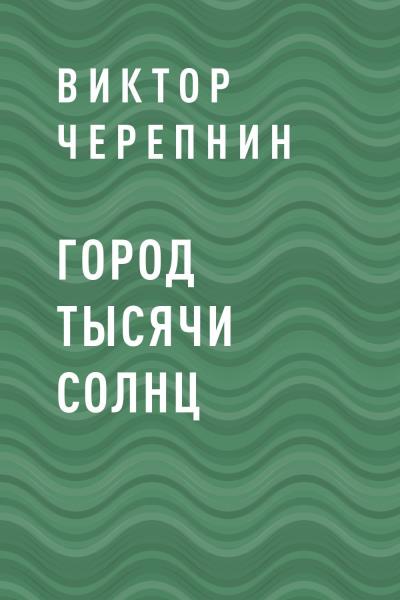 ВИКТОР ЧЕРЕПНИН

ГОРОД ТЫСЯЧИ СОЛНЦ